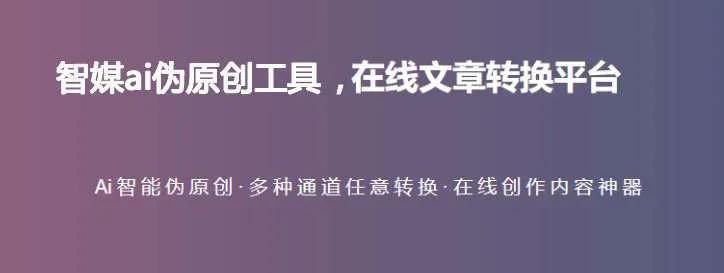 智媒ai伪原创工具，在线文章转换平台

Ai智能伪原创·多种通道任意转换·在线创作内容神器